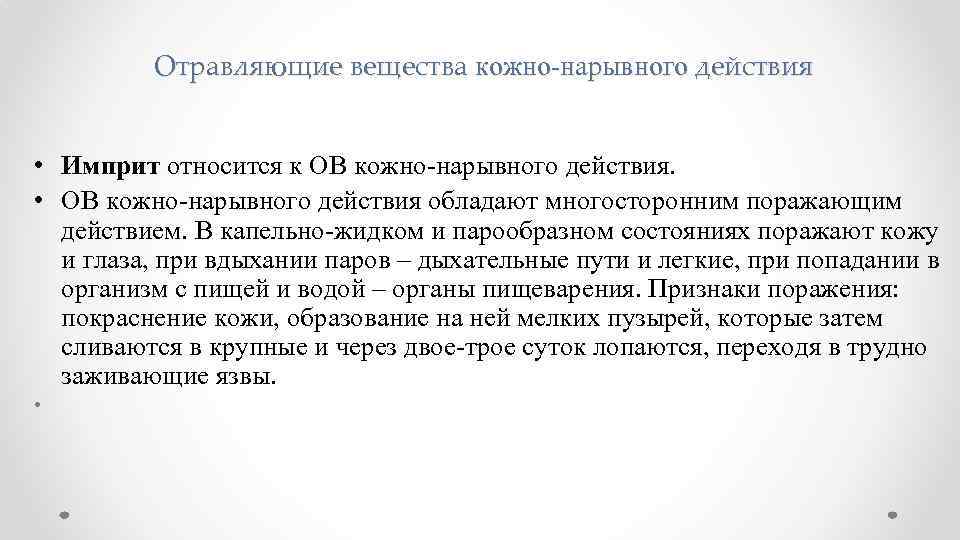 Отравляющие вещества кожно-нарывного действия

• **Имприт** относится к ОВ кожно-нарывного действия.

• ОВ кожно-нарывного действия обладают многосторонним поражающим действием. В капельно-жидком и парообразном состояниях поражают кожу и глаза, при вдыхании паров – дыхательные пути и легкие, при попадании в организм с пищей и водой – органы пищеварения. Признаки поражения: покраснение кожи, образование на ней мелких пузырей, которые затем сливаются в крупные и через двое-трое суток лопаются, переходя в трудно заживающие язвы.

•